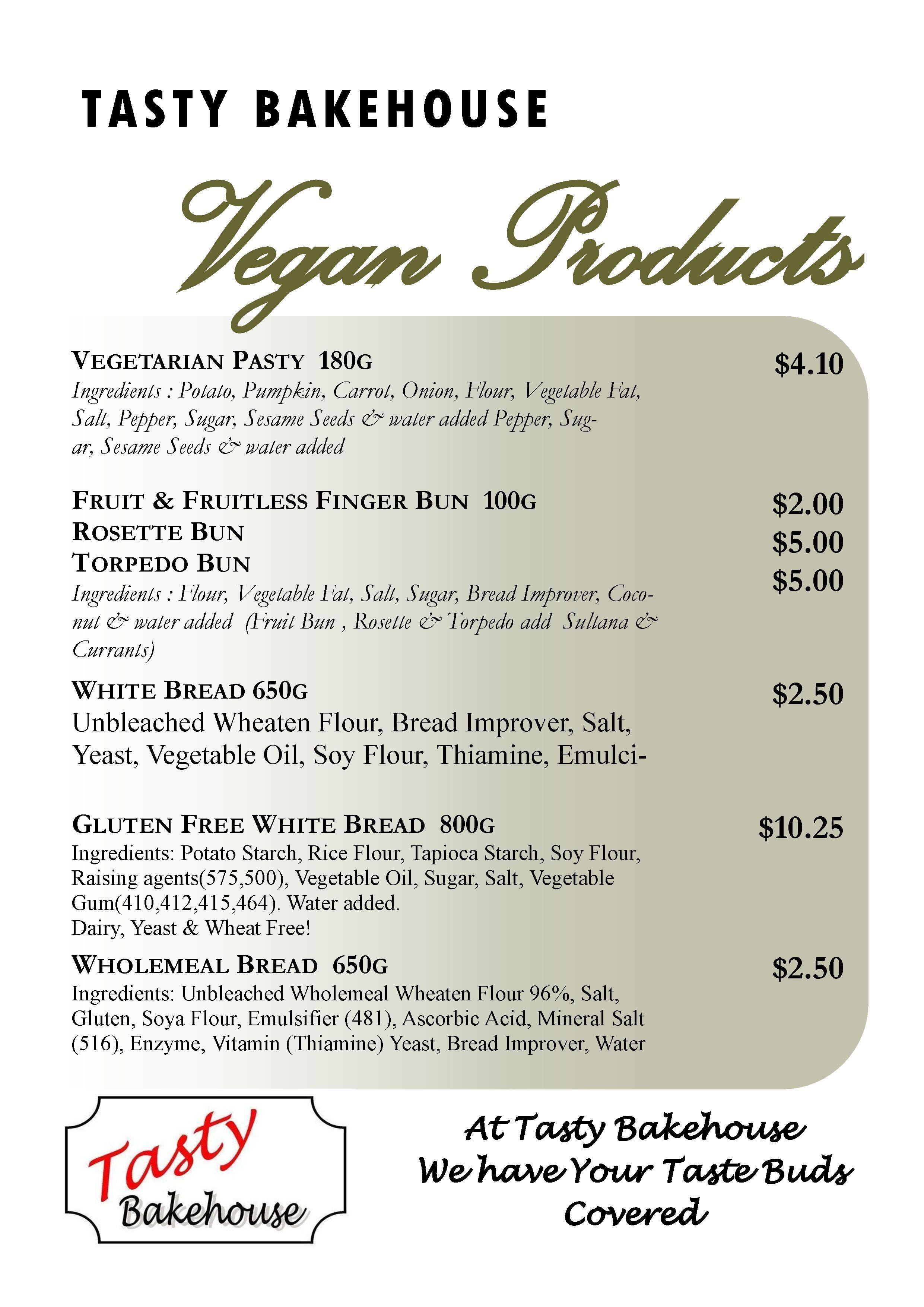 TASTY BAKEHOUSE

Vegan Products

VEGETARIAN PASTY 180G $4.10
Ingredients : Potato, Pumpkin, Carrot, Onion, Flour, Vegetable Fat, Salt, Pepper, Sugar, Sesame Seeds & water added Pepper, Sugar, Sesame Seeds & water added

FRUIT & FRUITLESS FINGER BUN 100G $2.00
ROSETTE BUN $5.00
TORPEDO BUN $5.00
Ingredients : Flour, Vegetable Fat, Salt, Sugar, Bread Improver, Coconut & water added (Fruit Bun , Rosette & Torpedo add Sultana & Currants)

WHITE BREAD 650G $2.50
Unbleached Wheaten Flour, Bread Improver, Salt, Yeast, Vegetable Oil, Soy Flour, Thiamine, Emulci-

GLUTEN FREE WHITE BREAD 800G $10.25
Ingredients: Potato Starch, Rice Flour, Tapioca Starch, Soy Flour, Raising agents(575,500), Vegetable Oil, Sugar, Salt, Vegetable Gum(410,412,415,464). Water added.
Dairy, Yeast & Wheat Free!

WHOLEMEAL BREAD 650G $2.50
Ingredients: Unbleached Wholemeal Wheaten Flour 96%, Salt, Gluten, Soya Flour, Emulsifier (481), Ascorbic Acid, Mineral Salt (516), Enzyme, Vitamin (Thiamine) Yeast, Bread Improver, Water

Tasty Bakehouse

At Tasty Bakehouse We have Your Taste Buds Covered